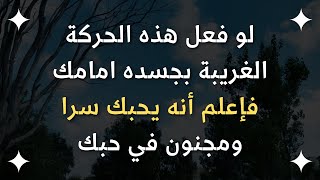 لو فعل هذه الحركة
الغريبة بجسده امامك
فإعلم أنه يحبك سرا
ومجنون في حبك